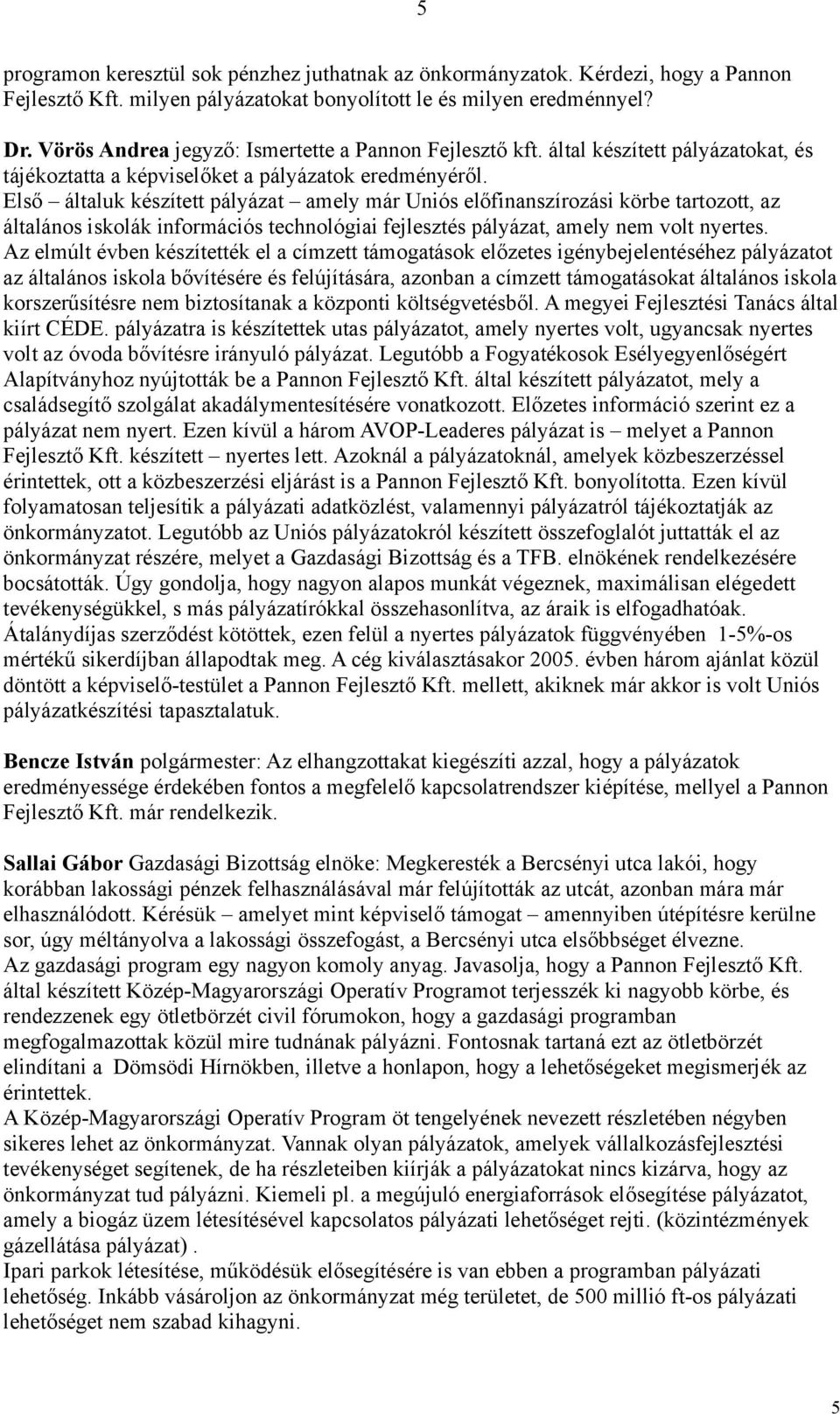 5

programon keresztül sok pénzhez juthatnak az önkormányzatok. Kérdezi, hogy a Pannon Fejlesztő Kft. milyen pályázatokat bonyolított le és milyen eredménnyel?

Dr. Vörös Andrea jegyző: Ismertette a Pannon Fejlesztő kft. által készített pályázatokat, és tájékoztatta a képviselőket a pályázatok eredményéről.
Első – általuk készített pályázat – amely már Uniós előfinanszírozási körbe tartozott, az általános iskolák információs technológiai fejlesztés pályázat, amely nem volt nyertes.
Az elmúlt évben készítették el a címzett támogatások előzetes igénybejelentéséhez pályázatot az általános iskola bővítésére és felújítására, azonban a címzett támogatásokat általános iskola korszerűsítésre nem biztosítanak a központi költségvetésből. A megyei Fejlesztési Tanács által kiírt CÉDE. pályázatra is készítettek utas pályázatot, amely nyertes volt, ugyancsak nyertes volt az óvoda bővítésre irányuló pályázat. Legutóbb a Fogyatékosok Esélyegyenlőségért Alapítványhoz nyújtották be a Pannon Fejlesztő Kft. által készített pályázatot, mely a családsegítő szolgálat akadálymentesítésére vonatkozott. Előzetes információ szerint ez a pályázat nem nyert. Ezen kívül a három AVOP-Leaderes pályázat is – melyet a Pannon Fejlesztő Kft. készített – nyertes lett. Azoknál a pályázatoknál, amelyek közbeszerzéssel érintettek, ott a közbeszerzési eljárást is a Pannon Fejlesztő Kft. bonyolította. Ezen kívül folyamatosan teljesítik a pályázati adatközlést, valamennyi pályázatról tájékoztatják az önkormányzatot. Legutóbb az Uniós pályázatokról készített összefoglalót juttatták el az önkormányzat részére, melyet a Gazdasági Bizottság és a TFB. elnökének rendelkezésére bocsátották. Úgy gondolja, hogy nagyon alapos munkát végeznek, maximálisan elégedett tevékenységükkel, s más pályázatírókkal összehasonlítva, az áraik is elfogadhatóak.
Átalánydíjas szerződést kötöttek, ezen felül a nyertes pályázatok függvényében 1-5%-os mértékű sikerdíjban állapodtak meg. A cég kiválasztásakor 2005. évben három ajánlat közül döntött a képviselő-testület a Pannon Fejlesztő Kft. mellett, akiknek már akkor is volt Uniós pályázatkészítési tapasztalatuk.

Bencze István polgármester: Az elhangzottakat kiegészíti azzal, hogy a pályázatok eredményessége érdekében fontos a megfelelő kapcsolatrendszer kiépítése, mellyel a Pannon Fejlesztő Kft. már rendelkezik.

Sallai Gábor Gazdasági Bizottság elnöke: Megkeresték a Bercsényi utca lakói, hogy korábban lakossági pénzek felhasználásával már felújították az utcát, azonban mára már elhasználódott. Kérésük – amelyet mint képviselő támogat – amennyiben útépítésre kerülne sor, úgy méltányolva a lakossági összefogást, a Bercsényi utca elsőbbséget élvezne.
Az gazdasági program egy nagyon komoly anyag. Javasolja, hogy a Pannon Fejlesztő Kft. által készített Közép-Magyarországi Operatív Programot terjesszék ki nagyobb körbe, és rendezzenek egy ötletbörzét civil fórumokon, hogy a gazdasági programban megfogalmazottak közül mire tudnának pályázni. Fontosnak tartaná ezt az ötletbörzét elindítani a Dömsödi Hírnökben, illetve a honlapon, hogy a lehetőségeket megismerjék az érintettek.
A Közép-Magyarországi Operatív Program öt tengelyének nevezett részletében négyben sikeres lehet az önkormányzat. Vannak olyan pályázatok, amelyek vállalkozásfejlesztési tevékenységet segítenek, de ha részleteiben kiírják a pályázatokat nincs kizárva, hogy az önkormányzat tud pályázni. Kiemeli pl. a megújuló energiaforrások elősegítése pályázatot, amely a biogáz üzem létesítésével kapcsolatos pályázati lehetőséget rejti. (közintézmények gázellátása pályázat) .
Ipari parkok létesítése, működésük elősegítésére is van ebben a programban pályázati lehetőség. Inkább vásároljon az önkormányzat még területet, de 500 millió ft-os pályázati lehetőséget nem szabad kihagyni.

5